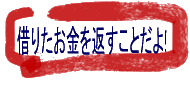 借りたお金を返すことだよ!